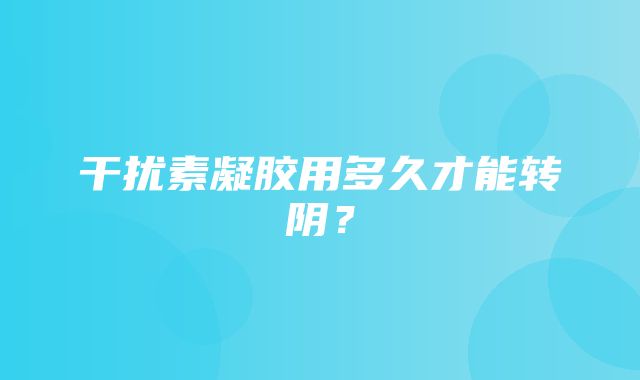 干扰素凝胶用多久才能转阴？